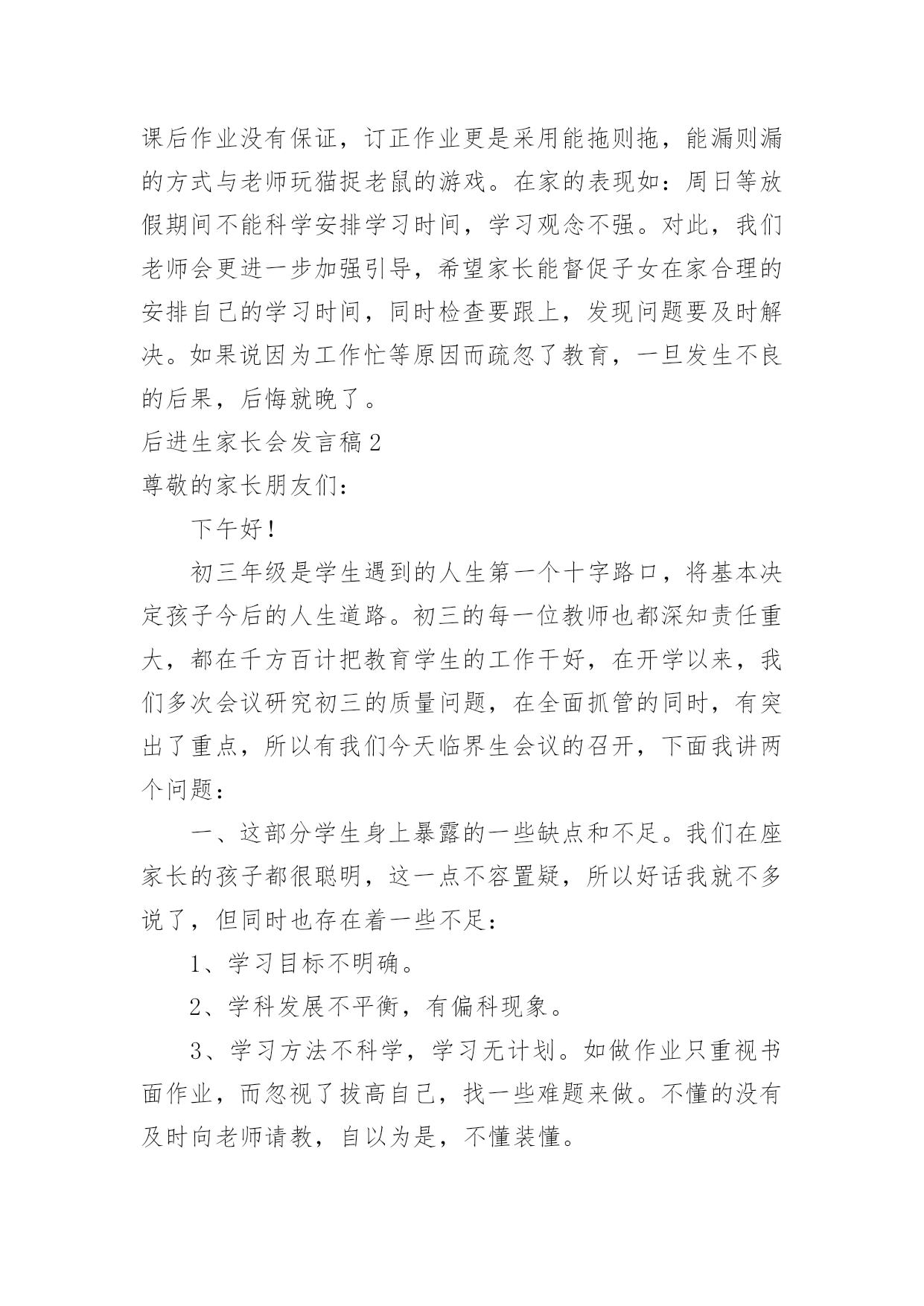 课后作业没有保证，订正作业更是采用能拖则拖，能漏则漏的方式与老师玩猫捉老鼠的游戏。在家的表现如：周日等放假期间不能科学安排学习时间，学习观念不强。对此，我们老师会更进一步加强引导，希望家长能督促子女在家合理的安排自己的学习时间，同时检查要跟上，发现问题要及时解决。如果说因为工作忙等原因而疏忽了教育，一旦发生不良的后果，后悔就晚了。

后进生家长会发言稿2

尊敬的家长朋友们：

下午好！

初三年级是学生遇到的人生第一个十字路口，将基本决定孩子今后的人生道路。初三的每一位教师也都深知责任重大，都在千方百计把教育学生的工作干好，在开学以来，我们多次会议研究初三的质量问题，在全面抓管的同时，有突出了重点，所以有我们今天临界生会议的召开，下面我讲两个问题：

一、这部分学生身上暴露的一些缺点和不足。我们在座家长的孩子都很聪明，这一点不容置疑，所以好话我就不多说了，但同时也存在着一些不足：

1、学习目标不明确。

2、学科发展不平衡，有偏科现象。

3、学习方法不科学，学习无计划。如做作业只重视书面作业，而忽视了拔高自己，找一些难题来做。不懂的没有及时向老师请教，自以为是，不懂装懂。